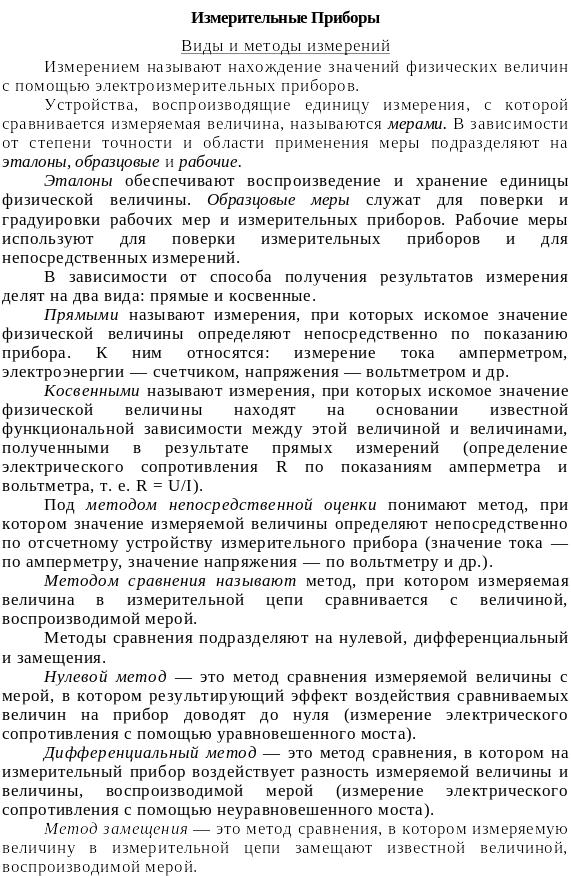 Измерительные Приборы

Виды и методы измерений

Измерением называют нахождение значений физических величин с помощью электроизмерительных приборов.

Устройства, воспроизводящие единицу измерения, с которой сравнивается измеряемая величина, называются мерами. В зависимости от степени точности и области применения меры подразделяют на эталоны, образцовые и рабочие.

Эталоны обеспечивают воспроизведение и хранение единицы физической величины. Образцовые меры служат для поверки и градуировки рабочих мер и измерительных приборов. Рабочие меры используют для поверки измерительных приборов и для непосредственных измерений.

В зависимости от способа получения результатов измерения делят на два вида: прямые и косвенные.

Прямыми называют измерения, при которых искомое значение физической величины определяют непосредственно по показанию прибора. К ним относятся: измерение тока амперметром, электроэнергии — счетчиком, напряжения — вольтметром и др.

Косвенными называют измерения, при которых искомое значение физической величины находят на основании известной функциональной зависимости между этой величиной и величинами, полученными в результате прямых измерений (определение электрического сопротивления R по показаниям амперметра и вольтметра, т. е. R = U/I).

Под методом непосредственной оценки понимают метод, при котором значение измеряемой величины определяют непосредственно по отсчетному устройству измерительного прибора (значение тока — по амперметру, значение напряжения — по вольтметру и др.).

Методом сравнения называют метод, при котором измеряемая величина в измерительной цепи сравнивается с величиной, воспроизводимой мерой.

Методы сравнения подразделяют на нулевой, дифференциальный и замещения.

Нулевой метод — это метод сравнения измеряемой величины с мерой, в котором результирующий эффект воздействия сравниваемых величин на прибор доводят до нуля (измерение электрического сопротивления с помощью уравновешенного моста).

Дифференциальный метод — это метод сравнения, в котором на измерительный прибор воздействует разность измеряемой величины и величины, воспроизводимой мерой (измерение электрического сопротивления с помощью неуравновешенного моста).

Метод замещения — это метод сравнения, в котором измеряемую величину в измерительной цепи замещают известной величиной, воспроизводимой мерой.